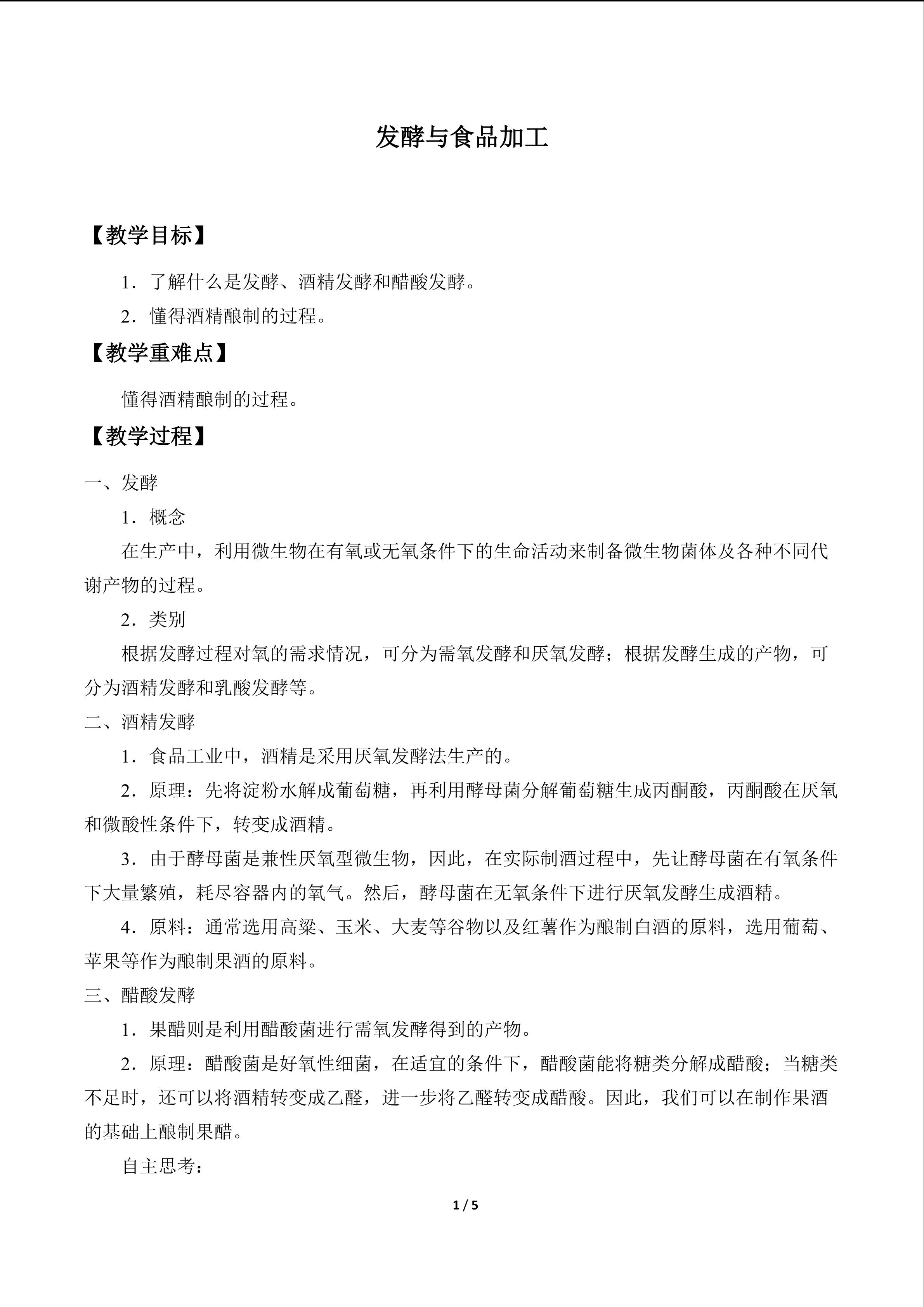 发酵与食品加工

【教学目标】

1．了解什么是发酵、酒精发酵和醋酸发酵。

2．懂得酒精酿制的过程。

【教学重难点】

懂得酒精酿制的过程。

【教学过程】

一、发酵

1．概念

在生产中，利用微生物在有氧或无氧条件下的生命活动来制备微生物菌体及各种不同代谢产物的过程。

2．类别

根据发酵过程对氧的需求情况，可分为需氧发酵和厌氧发酵；根据发酵生成的产物，可分为酒精发酵和乳酸发酵等。

二、酒精发酵

1．食品工业中，酒精是采用厌氧发酵法生产的。

2．原理：先将淀粉水解成葡萄糖，再利用酵母菌分解葡萄糖生成丙酮酸，丙酮酸在厌氧和微酸性条件下，转变成酒精。

3．由于酵母菌是兼性厌氧型微生物，因此，在实际制酒过程中，先让酵母菌在有氧条件下大量繁殖，耗尽容器内的氧气。然后，酵母菌在无氧条件下进行厌氧发酵生成酒精。

4．原料：通常选用高粱、玉米、大麦等谷物以及红薯作为酿制白酒的原料，选用葡萄、苹果等作为酿制果酒的原料。

三、醋酸发酵

1．果醋则是利用醋酸菌进行需氧发酵得到的产物。

2．原理：醋酸菌是好氧性细菌，在适宜的条件下，醋酸菌能将糖类分解成醋酸；当糖类不足时，还可以将酒精转变成乙醛，进一步将乙醛转变成醋酸。因此，我们可以在制作果酒的基础上酿制果醋。

自主思考：

1 / 5